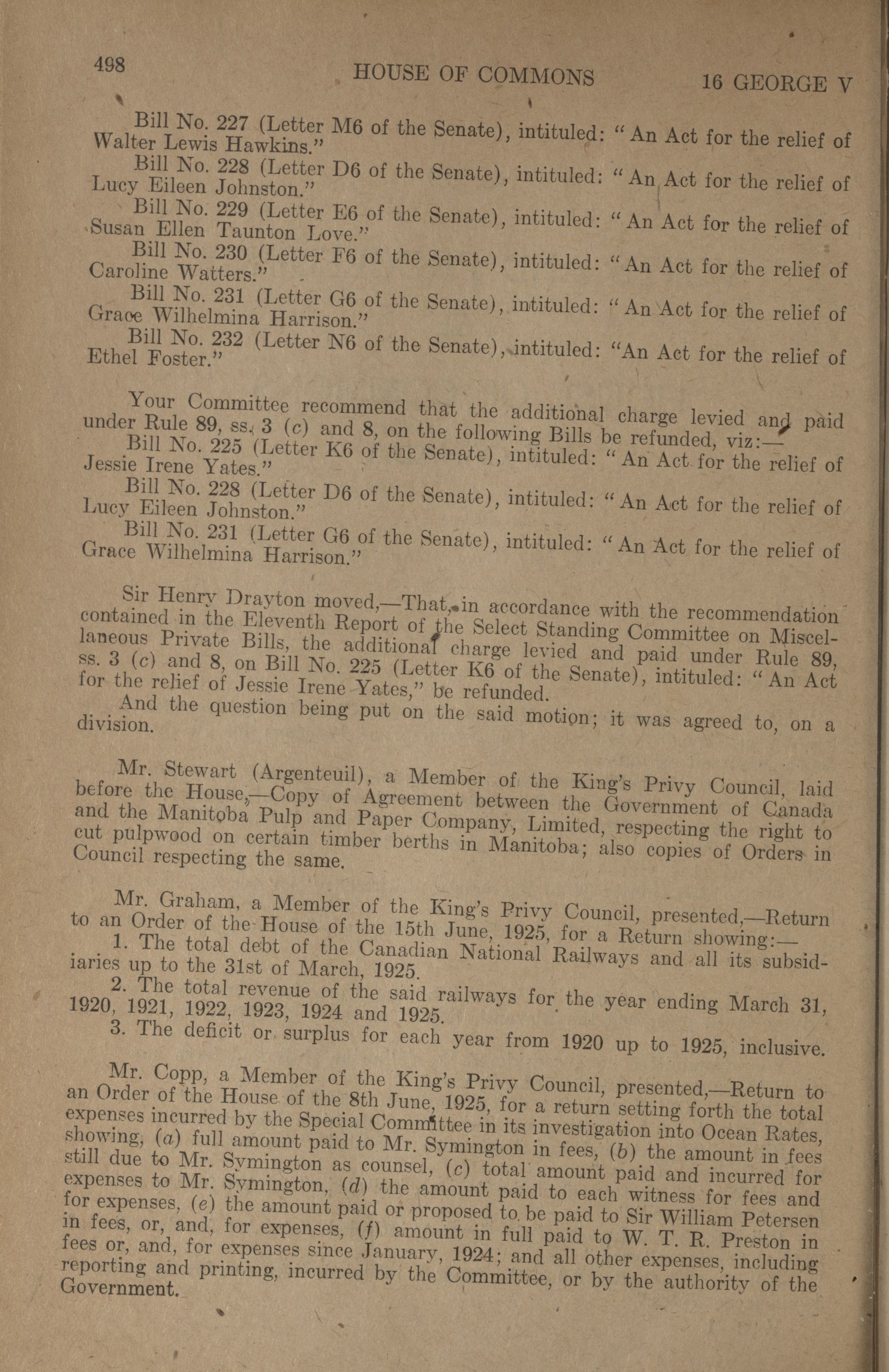 498 HOUSE OF COMMONS 16 GEORGE V

Bill No. 227 (Letter M6 of the Senate), intituled: "An Act for the relief of Walter Lewis Hawkins."

Bill No. 228 (Letter D6 of the Senate), intituled: "An Act for the relief of Lucy Eileen Johnston."

Bill No. 229 (Letter E6 of the Senate), intituled: "An Act for the relief of Susan Ellen Taunton Love."

Bill No. 230 (Letter F6 of the Senate), intituled: "An Act for the relief of Caroline Watters."

Bill No. 231 (Letter G6 of the Senate), intituled: "An Act for the relief of Grace Wilhelmina Harrison."

Bill No. 232 (Letter N6 of the Senate), intituled: "An Act for the relief of Ethel Foster."

Your Committee recommend that the additional charge levied and paid under Rule 89, ss. 3 (c) and 8, on the following Bills be refunded, viz:—

Bill No. 225 (Letter K6 of the Senate), intituled: "An Act for the relief of Jessie Irene Yates."

Bill No. 228 (Letter D6 of the Senate), intituled: "An Act for the relief of Lucy Eileen Johnston."

Bill No. 231 (Letter G6 of the Senate), intituled: "An Act for the relief of Grace Wilhelmina Harrison."

Sir Henry Drayton moved,—That, in accordance with the recommendation contained in the Eleventh Report of the Select Standing Committee on Miscellaneous Private Bills, the additional charge levied and paid under Rule 89, ss. 3 (c) and 8, on Bill No. 225 (Letter K6 of the Senate), intituled: "An Act for the relief of Jessie Irene Yates," be refunded.

And the question being put on the said motion; it was agreed to, on a division.

Mr. Stewart (Argenteuil), a Member of the King's Privy Council, laid before the House,—Copy of Agreement between the Government of Canada and the Manitoba Pulp and Paper Company, Limited, respecting the right to cut pulpwood on certain timber berths in Manitoba; also copies of Orders in Council respecting the same.

Mr. Graham, a Member of the King's Privy Council, presented,—Return to an Order of the House of the 15th June, 1925, for a Return showing:—

1. The total debt of the Canadian National Railways and all its subsidiaries up to the 31st of March, 1925.

2. The total revenue of the said railways for the year ending March 31, 1920, 1921, 1922, 1923, 1924 and 1925.

3. The deficit or surplus for each year from 1920 up to 1925, inclusive.

Mr. Copp, a Member of the King's Privy Council, presented,—Return to an Order of the House of the 8th June, 1925, for a return setting forth the total expenses incurred by the Special Committee in its investigation into Ocean Rates, showing, (a) full amount paid to Mr. Symington in fees, (b) the amount in fees still due to Mr. Symington as counsel, (c) total amount paid and incurred for expenses to Mr. Symington, (d) the amount paid to each witness for fees and for expenses, (e) the amount paid or proposed to be paid to Sir William Petersen in fees, or, and, for expenses, (f) amount in full paid to W. T. R. Preston in fees or, and, for expenses since January, 1924; and all other expenses, including reporting and printing, incurred by the Committee, or by the authority of the Government.